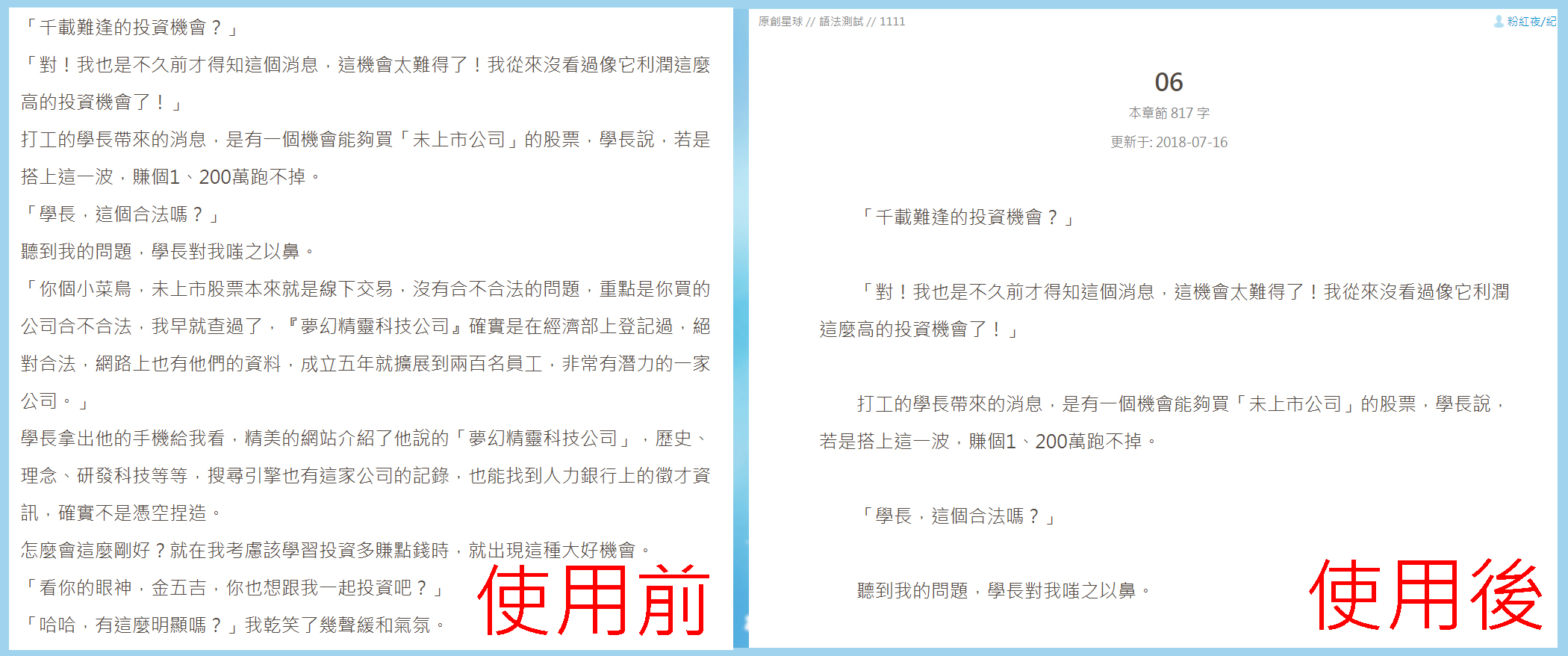 「千載難逢的投資機會？」

「對！我也是不久前才得知這個消息，這機會太難得了！我從來沒看過像它利潤這麼高的投資機會了！」

打工的學長帶來的消息，是有一個機會能夠買「未上市公司」的股票，學長說，若是搭上這一波，賺個1、200萬跑不掉。

「學長，這個合法嗎？」

聽到我的問題，學長對我嗤之以鼻。

「你個小菜鳥，未上市股票本來就是線下交易，沒有合不合法的問題，重點是你買的公司合不合法，我早就查過了，『夢幻精靈科技公司』確實是在經濟部上登記過，絕對合法，網路上也有他們的資料，成立五年就擴展到兩百名員工，非常有潛力的一家公司。」

學長拿出他的手機給我看，精美的網站介紹了他說的「夢幻精靈科技公司」，歷史、理念、研發科技等等，搜尋引擎也有這家公司的記錄，也能找到人力銀行上的徵才資訊，確實不是憑空捏造。

怎麼會這麼剛好？就在我考慮該學習投資多賺點錢時，就出現這種大好機會。

「看你的眼神，金五吉，你也想跟我一起投資吧？」

「哈哈，有這麼明顯嗎？」我乾笑了幾聲緩和氣氛。

使用前

原創星球 // 語法測試 // 1111

粉紅夜/紀

06

本章節 817 字

更新于: 2018-07-16

「千載難逢的投資機會？」

「對！我也是不久前才得知這個消息，這機會太難得了！我從來沒看過像它利潤這麼高的投資機會了！」

打工的學長帶來的消息，是有一個機會能夠買「未上市公司」的股票，學長說，若是搭上這一波，賺個1、200萬跑不掉。

「學長，這個合法嗎？」

聽到我的問題，學長對我嗤之以鼻。

使用後